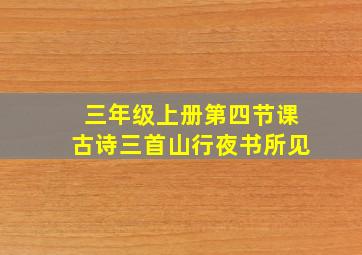 三年级上册第四节课
古诗三首山行夜书所见